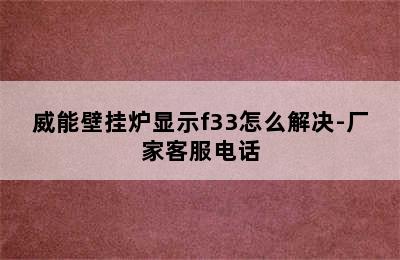 威能壁挂炉显示f33怎么解决-厂家客服电话